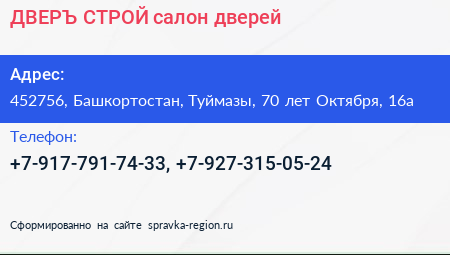 ДВЕРЪ СТРОЙ салон дверей

Адрес:

452756, Башкортостан, Туймазы, 70 лет Октября, 16а

Телефон:

+7-917-791-74-33, +7-927-315-05-24

Сформированно на сайте spravka-region.ru